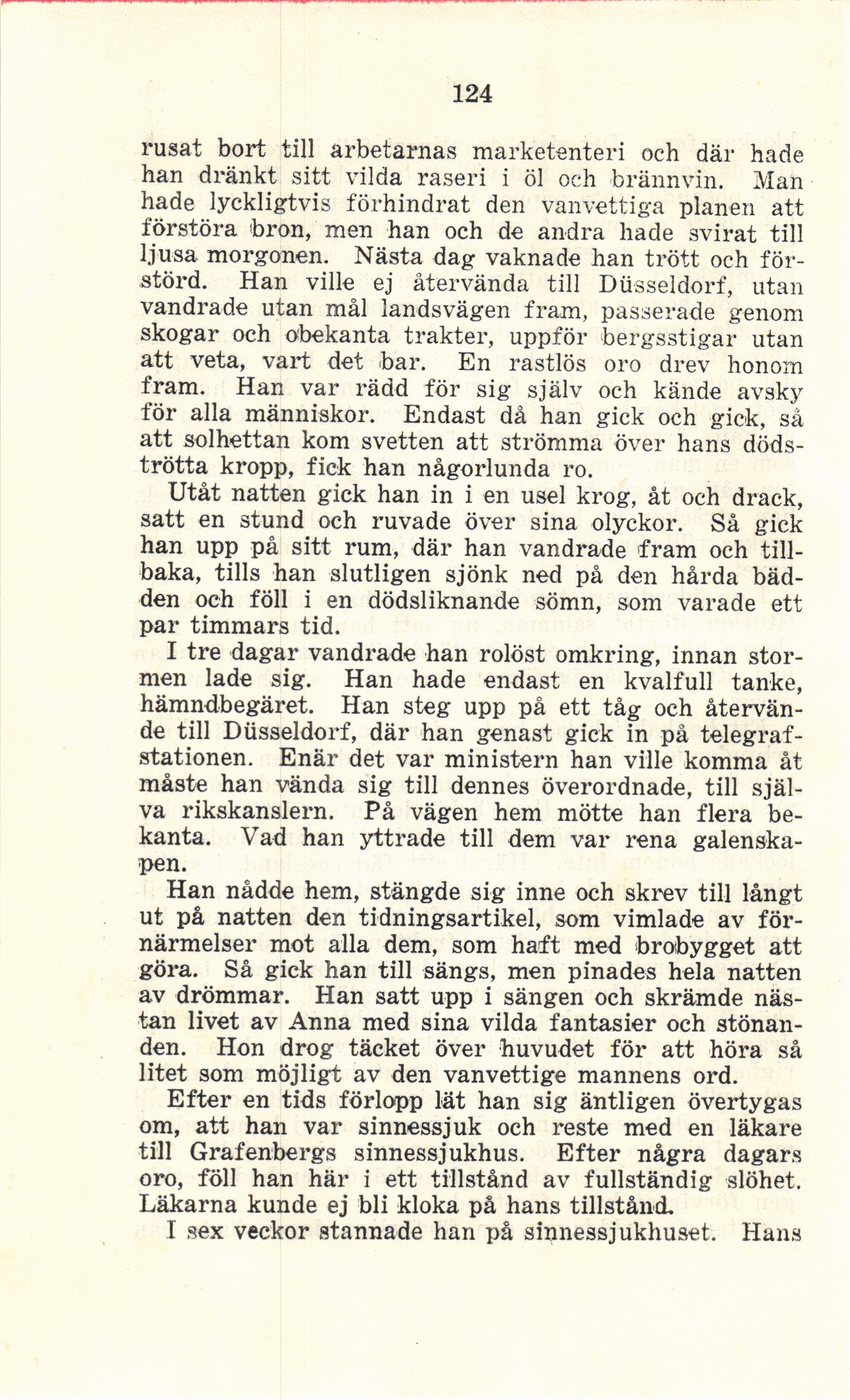 124

rusat bort till arbetarnas marketenteri och där hade han dränkt sitt vilda raseri i öl och brännvin. Man hade lyckligtvis förhindrat den vanvettiga planen att förstöra bron, men han och de andra hade svirat till ljusa morgonen. Nästa dag vaknade han trött och förstörd. Han ville ej återvända till Düsseldorf, utan vandrade utan mål landsvägen fram, passerade genom skogar och obekanta trakter, uppför bergsstigar utan att veta, vart det bar. En rastlös oro drev honom fram. Han var rädd för sig själv och kände avsky för alla människor. Endast då han gick och gick, så att solhettan kom svetten att strömma över hans dödströtta kropp, fick han någorlunda ro.

Utåt natten gick han in i en usel krog, åt och drack, satt en stund och ruvade över sina olyckor. Så gick han upp på sitt rum, där han vandrade fram och tillbaka, tills han slutligen sjönk ned på den hårda bädden och föll i en dödsliknande sömn, som varade ett par timmars tid.

I tre dagar vandrade han rolöst omkring, innan stormen lade sig. Han hade endast en kvalfull tanke, hämndbegäret. Han steg upp på ett tåg och återvände till Düsseldorf, där han genast gick in på telegrafstationen. Enär det var ministern han ville komma åt måste han vända sig till dennes överordnade, till själva rikskanslern. På vägen hem mötte han flera bekanta. Vad han yttrade till dem var rena galenskapen.

Han nådde hem, stängde sig inne och skrev till långt ut på natten den tidningsartikel, som vimlade av förnärmelser mot alla dem, som haft med brobygget att göra. Så gick han till sängs, men pinades hela natten av drömmar. Han satt upp i sängen och skrämde nästan livet av Anna med sina vilda fantasier och stönanden. Hon drog täcket över huvudet för att höra så litet som möjligt av den vanvettige mannens ord.

Efter en tids förlopp lät han sig äntligen övertygas om, att han var sinnessjuk och reste med en läkare till Grafenbergs sinnessjukhus. Efter några dagars oro, föll han här i ett tillstånd av fullständig slöhet. Läkarna kunde ej bli kloka på hans tillstånd.

I sex veckor stannade han på sinnessjukhuset. Hans